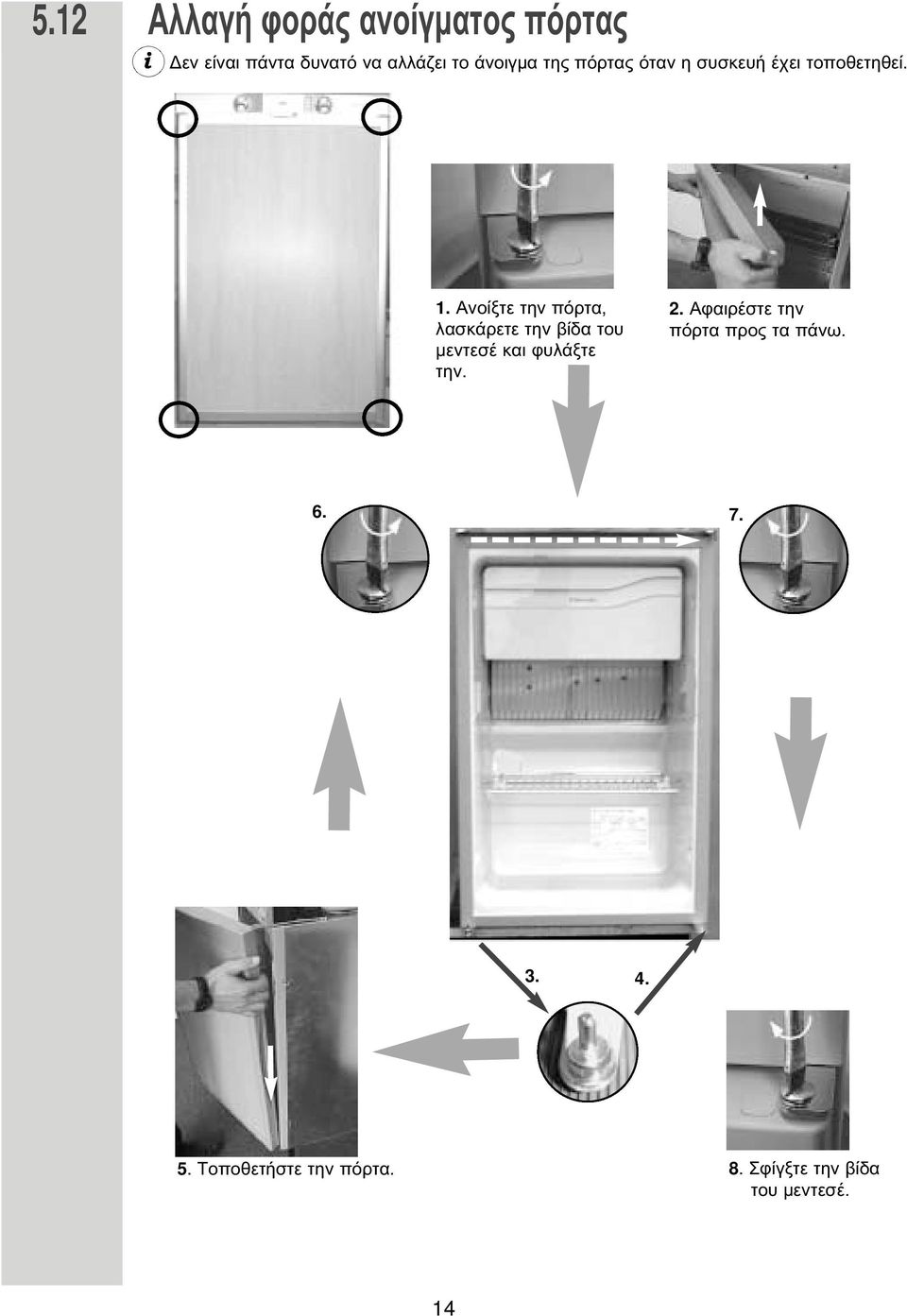 5.12 Αλλαγή φοράς ανοίγματος πόρτας

i Δεν είναι πάντα δυνατό να αλλάζει το άνοιγμα της πόρτας όταν η συσκευή έχει τοποθετηθεί.

1. Ανοίξτε την πόρτα, λασκάρετε την βίδα του μεντεσέ και φυλάξτε την.

2. Αφαιρέστε την πόρτα προς τα πάνω.

6.

7.

3.

4.

5. Τοποθετήστε την πόρτα.

8. Σφίγξτε την βίδα του μεντεσέ.

14